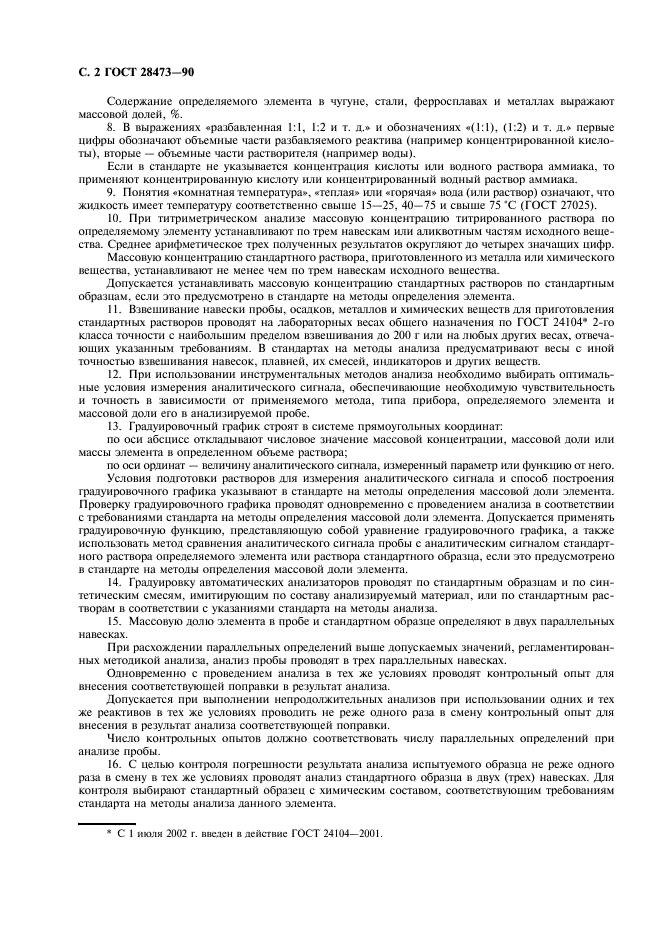 С. 2 ГОСТ 28473—90

Содержание определяемого элемента в чугуне, стали, ферросплавах и металлах выражают массовой долей, %.

8. В выражениях «разбавленная 1:1, 1:2 и т. д.» и обозначениях «(1:1), (1:2) и т. д.» первые цифры обозначают объемные части разбавляемого реактива (например концентрированной кислоты), вторые — объемные части растворителя (например воды).

Если в стандарте не указывается концентрация кислоты или водного раствора аммиака, то применяют концентрированную кислоту или концентрированный водный раствор аммиака.

9. Понятия «комнатная температура», «теплая» или «горячая» вода (или раствор) означают, что жидкость имеет температуру соответственно свыше 15—25, 40—75 и свыше 75 °С (ГОСТ 27025).

10. При титриметрическом анализе массовую концентрацию титрированного раствора по определяемому элементу устанавливают по трем навескам или аликвотным частям исходного вещества. Среднее арифметическое трех полученных результатов округляют до четырех значащих цифр.

Массовую концентрацию стандартного раствора, приготовленного из металла или химического вещества, устанавливают не менее чем по трем навескам исходного вещества.

Допускается устанавливать массовую концентрацию стандартных растворов по стандартным образцам, если это предусмотрено в стандарте на методы определения элемента.

11. Взвешивание навески пробы, осадков, металлов и химических веществ для приготовления стандартных растворов проводят на лабораторных весах общего назначения по ГОСТ 24104* 2-го класса точности с наибольшим пределом взвешивания до 200 г или на любых других весах, отвечающих указанным требованиям. В стандартах на методы анализа предусматривают весы с иной точностью взвешивания навесок, плавней, их смесей, индикаторов и других веществ.

12. При использовании инструментальных методов анализа необходимо выбирать оптимальные условия измерения аналитического сигнала, обеспечивающие необходимую чувствительность и точность в зависимости от применяемого метода, типа прибора, определяемого элемента и массовой доли его в анализируемой пробе.

13. Градуировочный график строят в системе прямоугольных координат:

по оси абсцисс откладывают числовое значение массовой концентрации, массовой доли или массы элемента в определенном объеме раствора;

по оси ординат — величину аналитического сигнала, измеренный параметр или функцию от него.

Условия подготовки растворов для измерения аналитического сигнала и способ построения градуировочного графика указывают в стандарте на методы определения массовой доли элемента. Проверку градуировочного графика проводят одновременно с проведением анализа в соответствии с требованиями стандарта на методы определения массовой доли элемента. Допускается применять градуировочную функцию, представляющую собой уравнение градуировочного графика, а также использовать метод сравнения аналитического сигнала пробы с аналитическим сигналом стандартного раствора определяемого элемента или раствора стандартного образца, если это предусмотрено в стандарте на методы определения массовой доли элемента.

14. Градуировку автоматических анализаторов проводят по стандартным образцам и по синтетическим смесям, имитирующим по составу анализируемый материал, или по стандартным растворам в соответствии с указаниями стандарта на методы анализа.

15. Массовую долю элемента в пробе и стандартном образце определяют в двух параллельных навесках.

При расхождении параллельных определений выше допускаемых значений, регламентированных методикой анализа, анализ пробы проводят в трех параллельных навесках.

Одновременно с проведением анализа в тех же условиях проводят контрольный опыт для внесения соответствующей поправки в результат анализа.

Допускается при выполнении непродолжительных анализов при использовании одних и тех же реактивов в тех же условиях проводить не реже одного раза в смену контрольный опыт для внесения в результат анализа соответствующей поправки.

Число контрольных опытов должно соответствовать числу параллельных определений при анализе пробы.

16. С целью контроля погрешности результата анализа испытуемого образца не реже одного раза в смену в тех же условиях проводят анализ стандартного образца в двух (трех) навесках. Для контроля выбирают стандартный образец с химическим составом, соответствующим требованиям стандарта на методы анализа данного элемента.

* С 1 июля 2002 г. введен в действие ГОСТ 24104—2001.